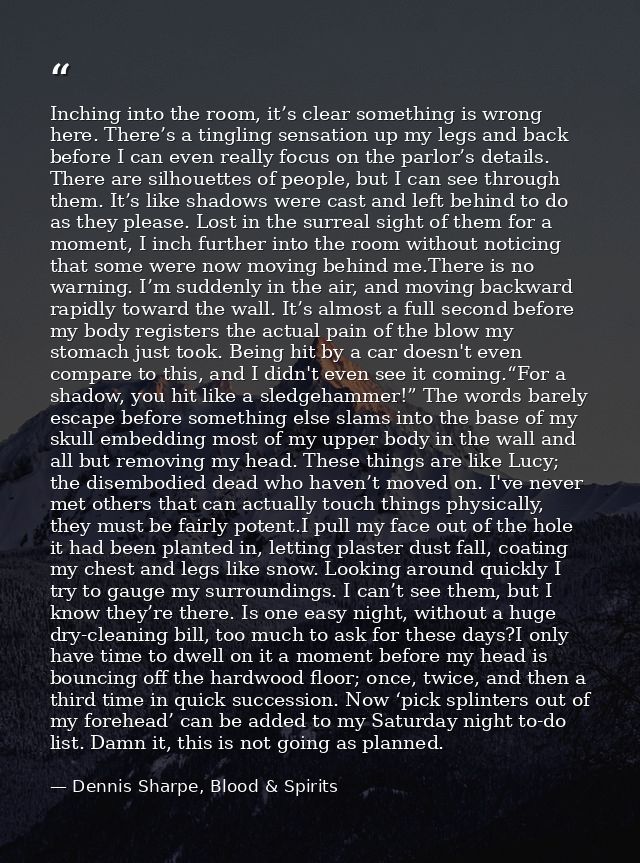 "

Inching into the room, it's clear something is wrong here. There's a tingling sensation up my legs and back before I can even really focus on the parlor's details. There are silhouettes of people, but I can see through them. It's like shadows were cast and left behind to do as they please. Lost in the surreal sight of them for a moment, I inch further into the room without noticing that some were now moving behind me.There is no warning. I'm suddenly in the air, and moving backward rapidly toward the wall. It's almost a full second before my body registers the actual pain of the blow my stomach just took. Being hit by a car doesn't even compare to this, and I didn't even see it coming."For a shadow, you hit like a sledgehammer!" The words barely escape before something else slams into the base of my skull embedding most of my upper body in the wall and all but removing my head. These things are like Lucy; the disembodied dead who haven't moved on. I've never met others that can actually touch things physically, they must be fairly potent.I pull my face out of the hole it had been planted in, letting plaster dust fall, coating my chest and legs like snow. Looking around quickly I try to gauge my surroundings. I can't see them, but I know they're there. Is one easy night, without a huge dry-cleaning bill, too much to ask for these days?I only have time to dwell on it a moment before my head is bouncing off the hardwood floor; once, twice, and then a third time in quick succession. Now 'pick splinters out of my forehead' can be added to my Saturday night to-do list. Damn it, this is not going as planned.

— Dennis Sharpe, Blood & Spirits